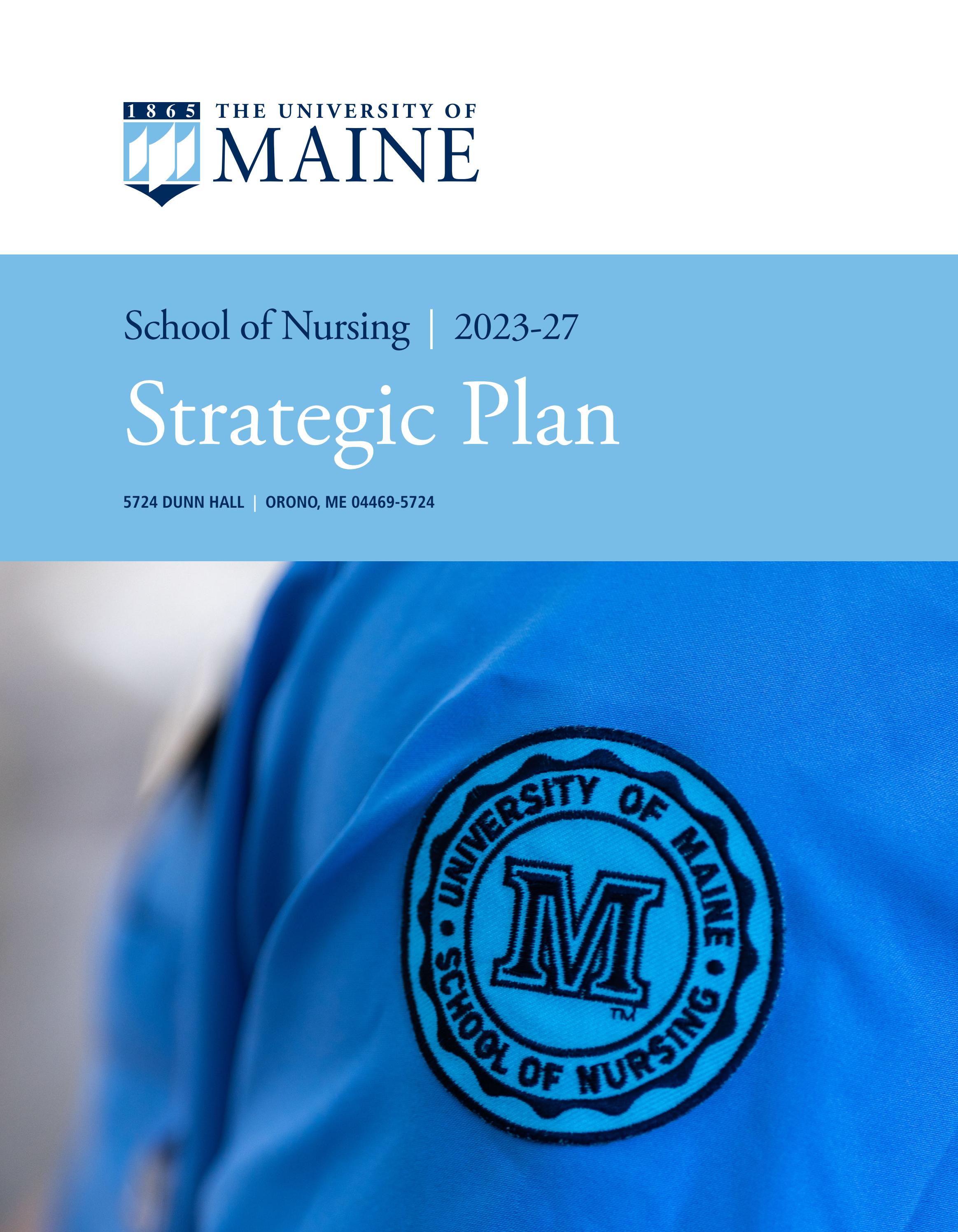 1865 THE UNIVERSITY OF MAINE

School of Nursing | 2023-27

Strategic Plan

5724 DUNN HALL | ORONO, ME 04469-5724

UNIVERSITY OF MAINE • SCHOOL OF NURSING •

M

TM